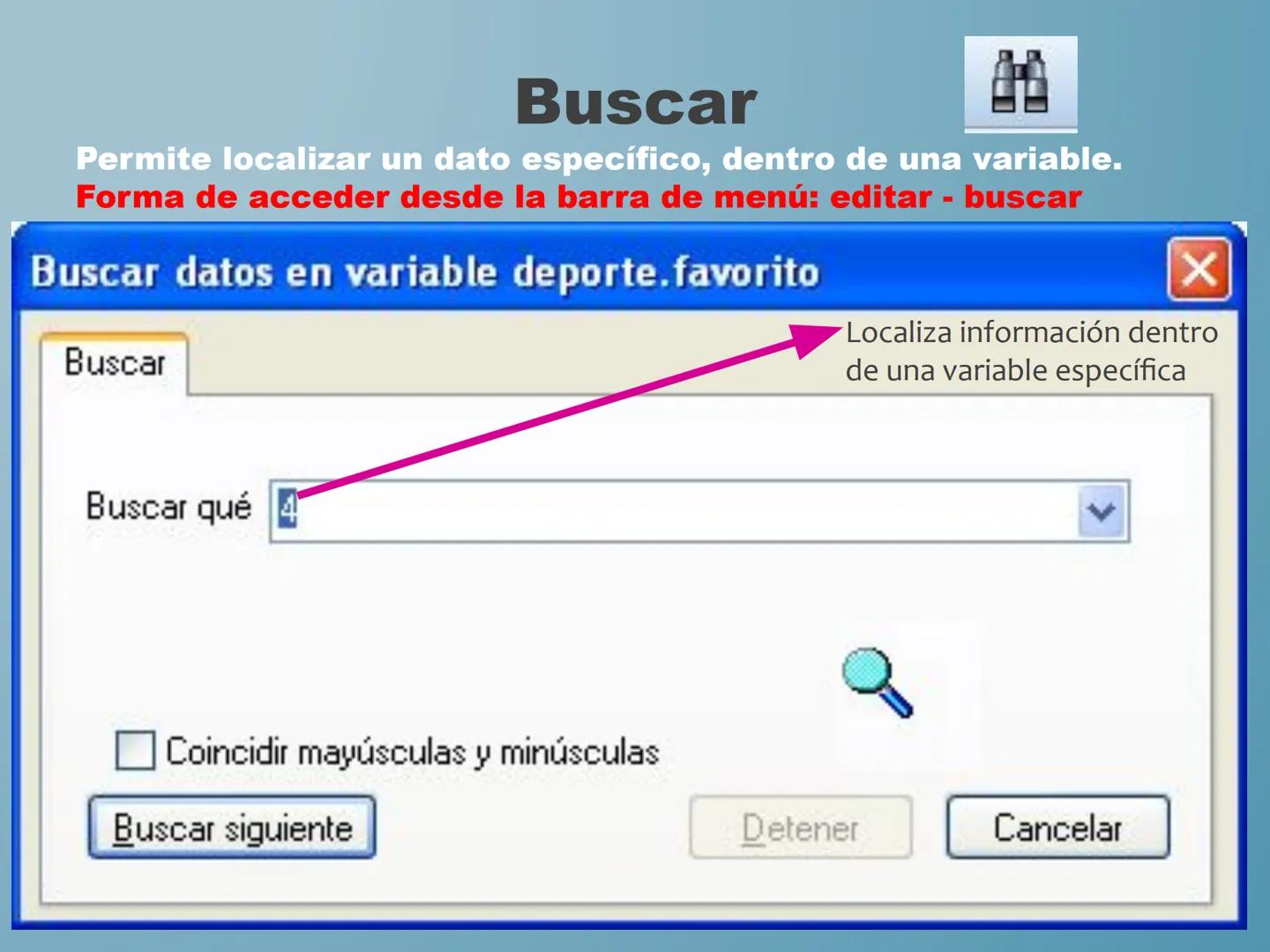 Buscar

Permite localizar un dato específico, dentro de una variable.
Forma de acceder desde la barra de menú: editar - buscar

Buscar datos en variable deporte.favorito

Buscar

Localiza información dentro de una variable específica

Buscar qué 4

Coincidir mayúsculas y minúsculas

Buscar siguiente

Detener

Cancelar